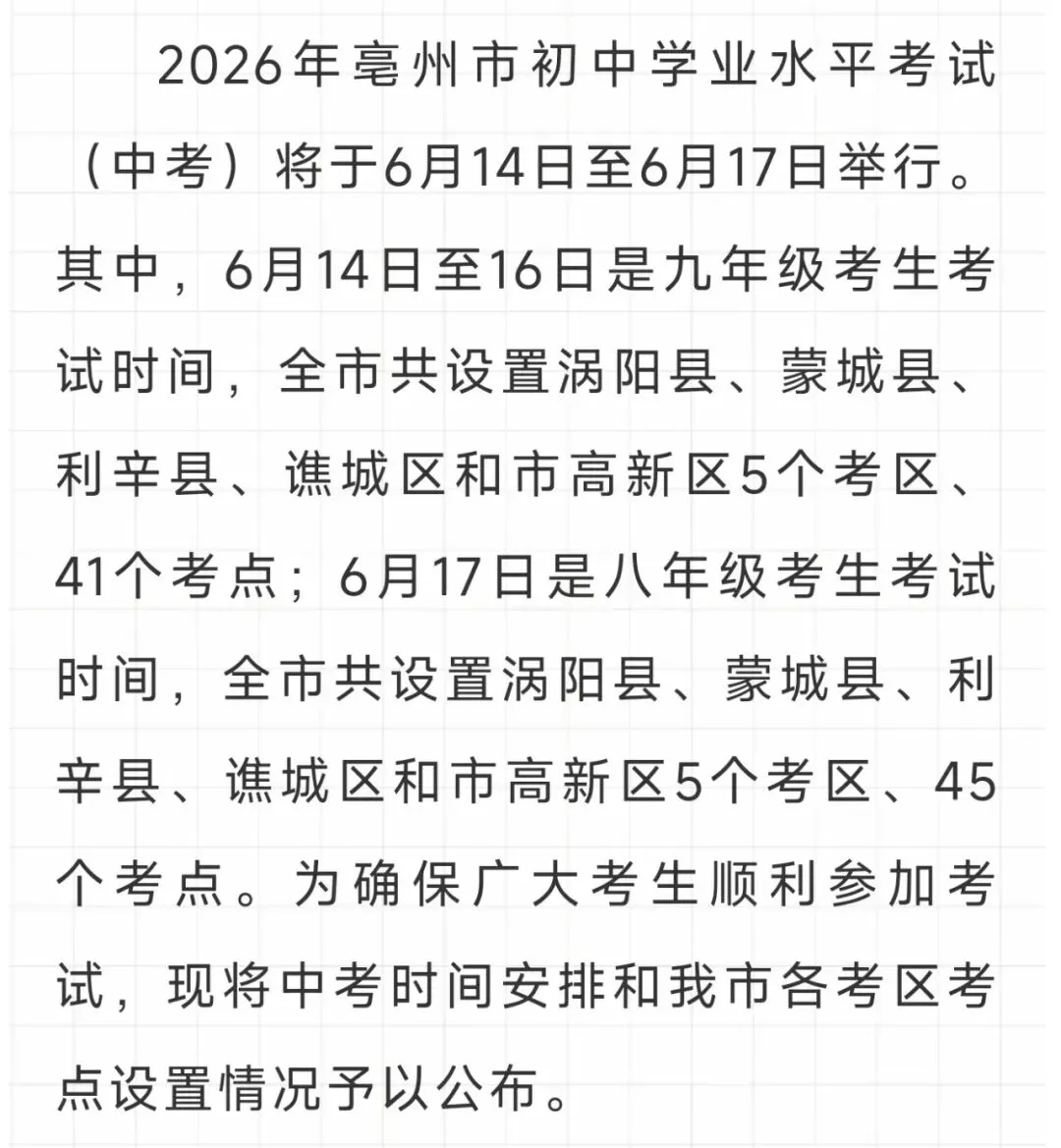 2026年亳州市初中学业水平考试（中考）将于6月14日至6月17日举行。其中，6月14日至16日是九年级考生考试时间，全市共设置涡阳县、蒙城县、利辛县、谯城区和市高新区5个考区、41个考点；6月17日是八年级考生考试时间，全市共设置涡阳县、蒙城县、利辛县、谯城区和市高新区5个考区、45个考点。为确保广大考生顺利参加考试，现将中考时间安排和我市各考区考点设置情况予以公布。